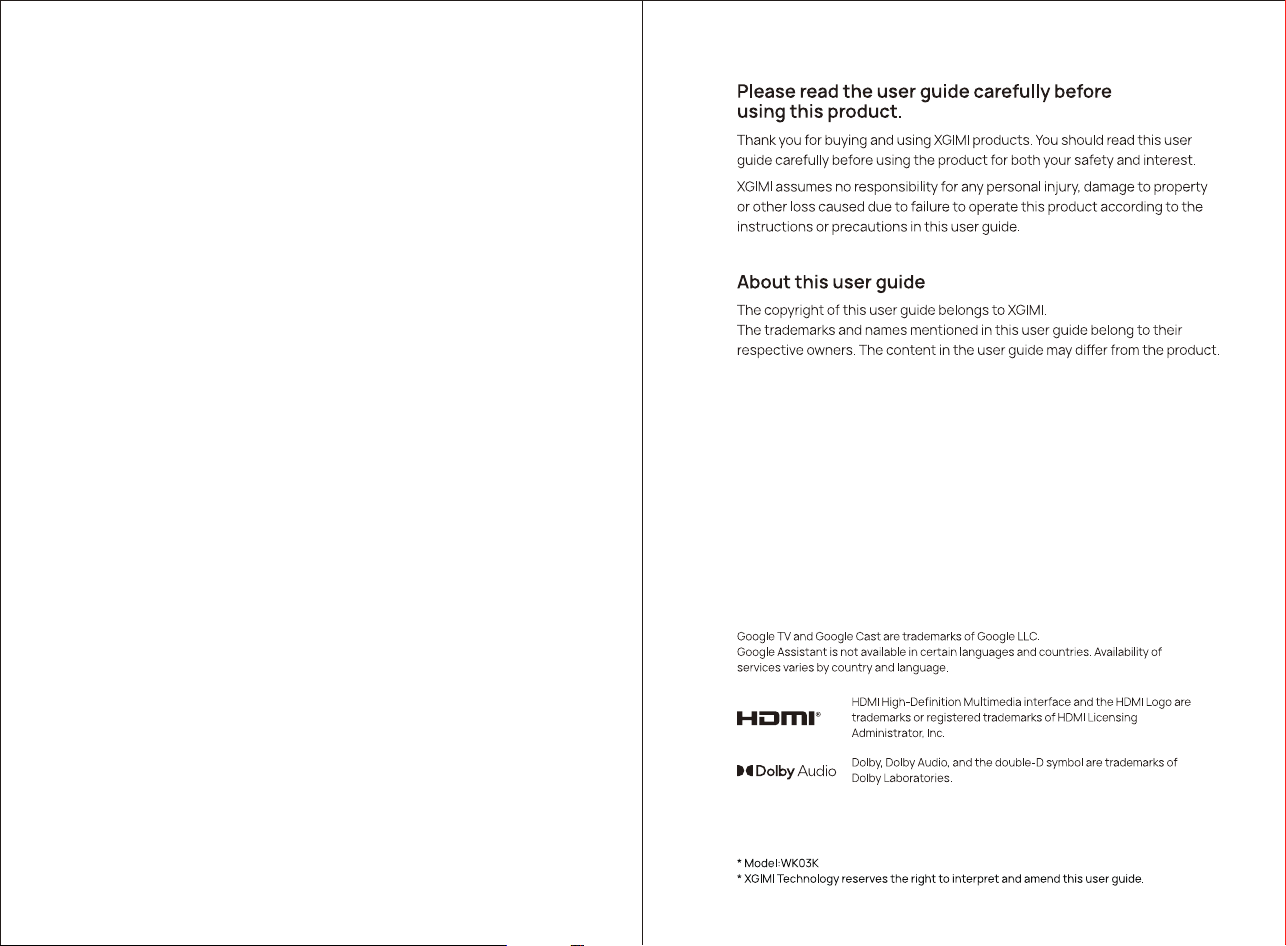 Please read the user guide carefully before using this product.

Thank you for buying and using XGIMI products. You should read this user guide carefully before using the product for both your safety and interest.

XGIMI assumes no responsibility for any personal injury, damage to property or other loss caused due to failure to operate this product according to the instructions or precautions in this user guide.

About this user guide

The copyright of this user guide belongs to XGIMI.
The trademarks and names mentioned in this user guide belong to their respective owners. The content in the user guide may differ from the product.

Google TV and Google Cast are trademarks of Google LLC.
Google Assistant is not available in certain languages and countries. Availability of services varies by country and language.

HDMI®

HDMI High-Definition Multimedia interface and the HDMI Logo are trademarks or registered trademarks of HDMI Licensing Administrator, Inc.

Dolby Audio

Dolby, Dolby Audio, and the double-D symbol are trademarks of Dolby Laboratories.

* Model:WK03K
* XGIMI Technology reserves the right to interpret and amend this user guide.